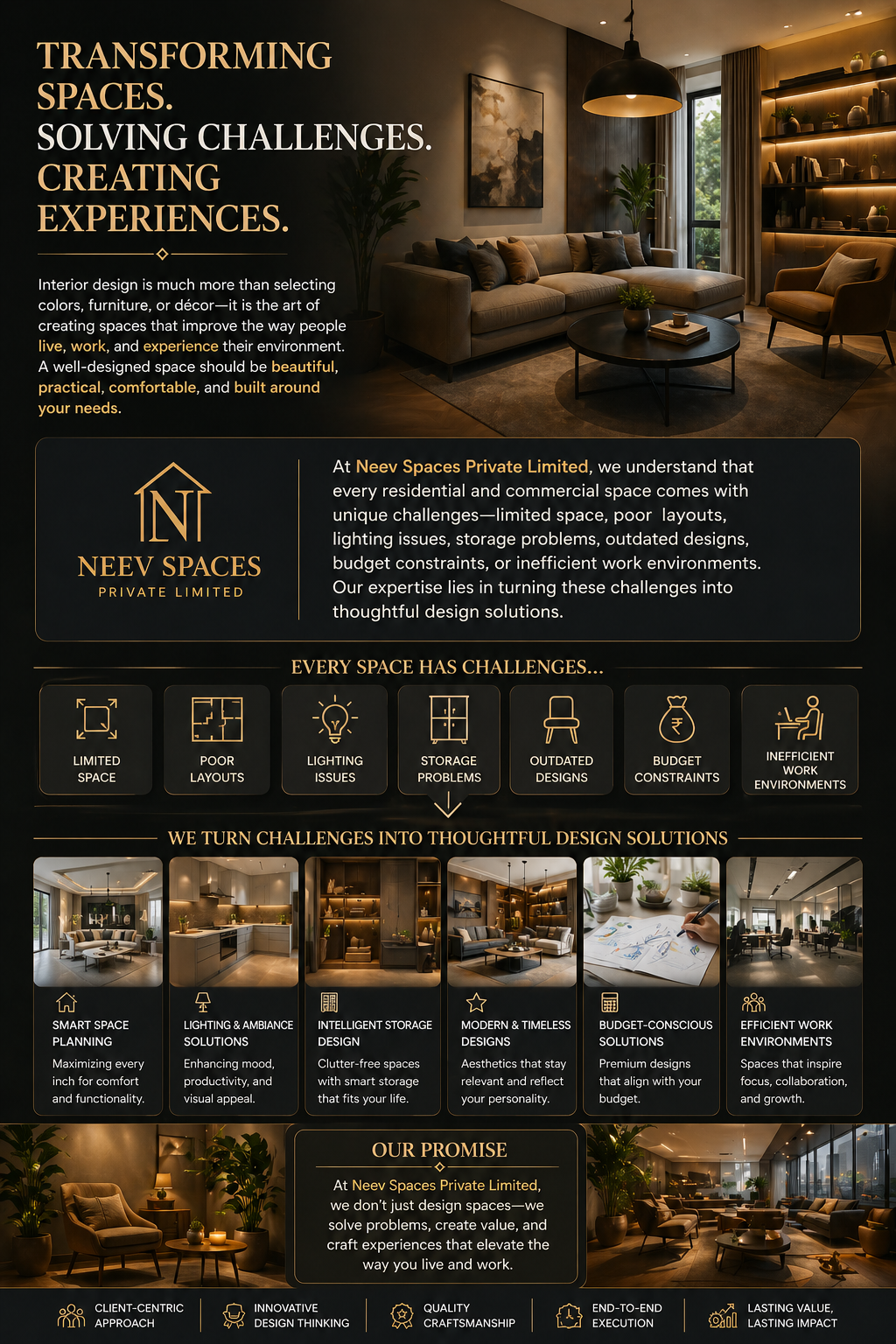 TRANSFORMING SPACES.
SOLVING CHALLENGES.
CREATING EXPERIENCES.

Interior design is much more than selecting colors, furniture, or décor—it is the art of creating spaces that improve the way people live, work, and experience their environment. A well-designed space should be beautiful, practical, comfortable, and built around your needs.

N
NEEV SPACES
PRIVATE LIMITED

At Neev Spaces Private Limited, we understand that every residential and commercial space comes with unique challenges—limited space, poor layouts, lighting issues, storage problems, outdated designs, budget constraints, or inefficient work environments. Our expertise lies in turning these challenges into thoughtful design solutions.

EVERY SPACE HAS CHALLENGES...

LIMITED SPACE
POOR LAYOUTS
LIGHTING ISSUES
STORAGE PROBLEMS
OUTDATED DESIGNS
BUDGET CONSTRAINTS
INEFFICIENT WORK ENVIRONMENTS

WE TURN CHALLENGES INTO THOUGHTFUL DESIGN SOLUTIONS

SMART SPACE PLANNING
Maximizing every inch for comfort and functionality.

LIGHTING & AMBIANCE SOLUTIONS
Enhancing mood, productivity, and visual appeal.

INTELLIGENT STORAGE DESIGN
Clutter-free spaces with smart storage that fits your life.

MODERN & TIMELESS DESIGNS
Aesthetics that stay relevant and reflect your personality.

BUDGET-CONSCIOUS SOLUTIONS
Premium designs that align with your budget.

EFFICIENT WORK ENVIRONMENTS
Spaces that inspire focus, collaboration, and growth.

OUR PROMISE

At Neev Spaces Private Limited, we don't just design spaces—we solve problems, create value, and craft experiences that elevate the way you live and work.

CLIENT-CENTRIC APPROACH
INNOVATIVE DESIGN THINKING
QUALITY CRAFTSMANSHIP
END-TO-END EXECUTION
LASTING VALUE, LASTING IMPACT